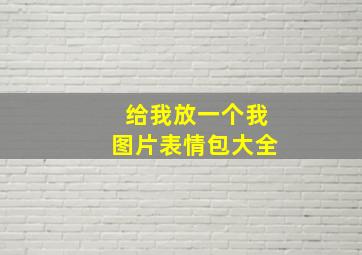 给我放一个我
图片表情包大全